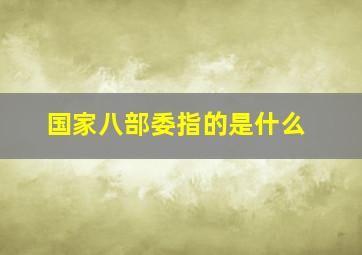 国家八部委指的是什么